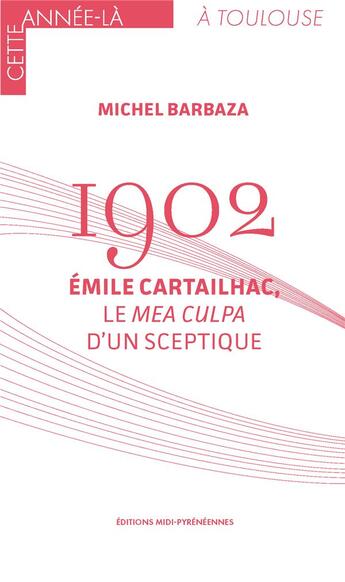 CETTE ANNÉE-LÀ

À TOULOUSE

MICHEL BARBAZA

1902

ÉMILE CARTAILHAC, LE MEA CULPA D'UN SCEPTIQUE

ÉDITIONS MIDI-PYRÉNÉENNES